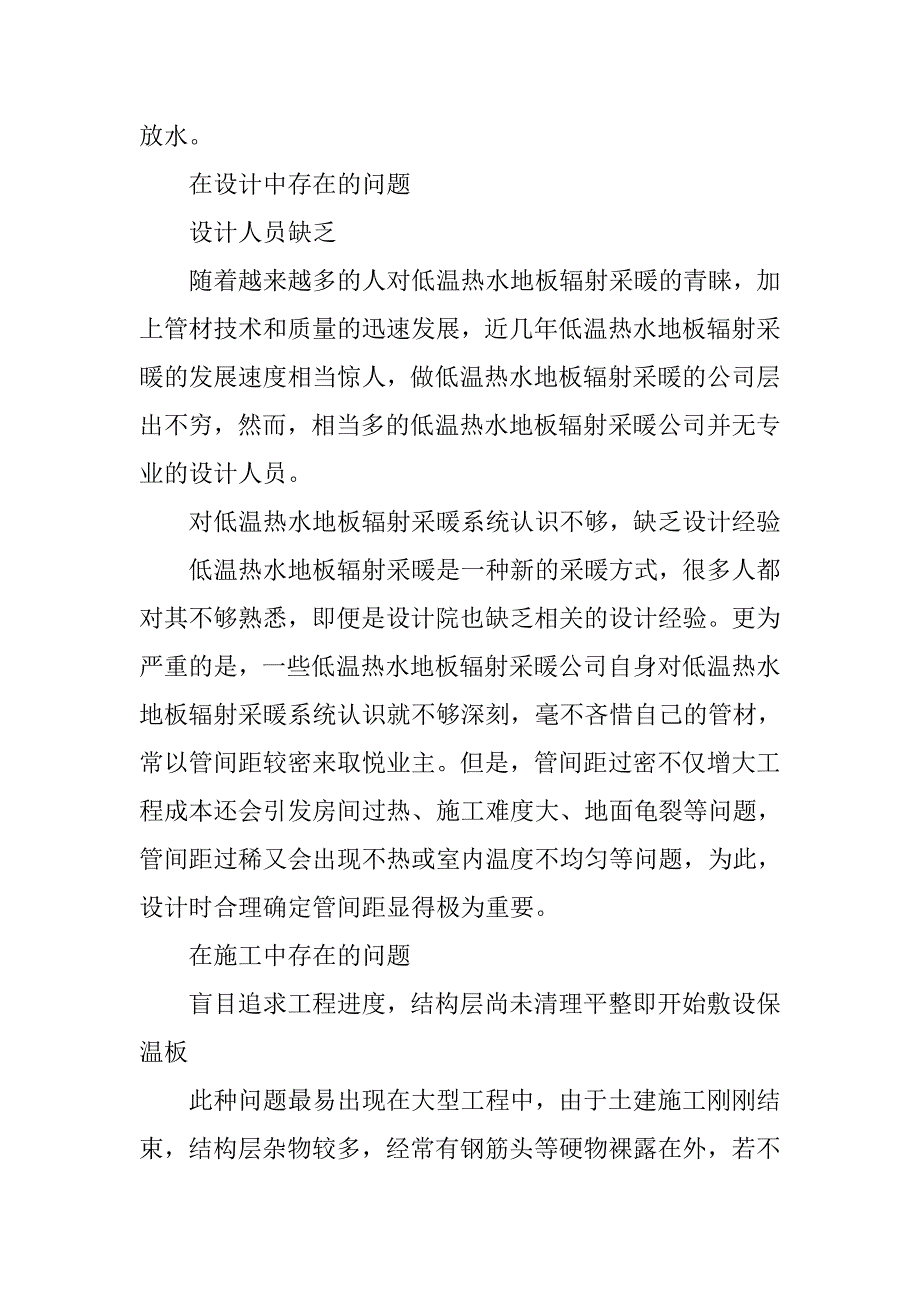 放水。

在设计中存在的问题

设计人员缺乏

随着越来越多的人对低温热水地板辐射采暖的青睐，加上管材技术和质量的迅速发展，近几年低温热水地板辐射采暖的发展速度相当惊人，做低温热水地板辐射采暖的公司层出不穷，然而，相当多的低温热水地板辐射采暖公司并无专业的设计人员。

对低温热水地板辐射采暖系统认识不够，缺乏设计经验

低温热水地板辐射采暖是一种新的采暖方式，很多人都对其不够熟悉，即便是设计院也缺乏相关的设计经验。更为严重的是，一些低温热水地板辐射采暖公司自身对低温热水地板辐射采暖系统认识就不够深刻，毫不吝惜自己的管材，常以管间距较密来取悦业主。但是，管间距过密不仅增大工程成本还会引发房间过热、施工难度大、地面龟裂等问题，管间距过稀又会出现不热或室内温度不均匀等问题，为此，设计时合理确定管间距显得极为重要。

在施工中存在的问题

盲目追求工程进度，结构层尚未清理平整即开始敷设保温板

此种问题最易出现在大型工程中，由于土建施工刚刚结束，结构层杂物较多，经常有钢筋头等硬物裸露在外，若不